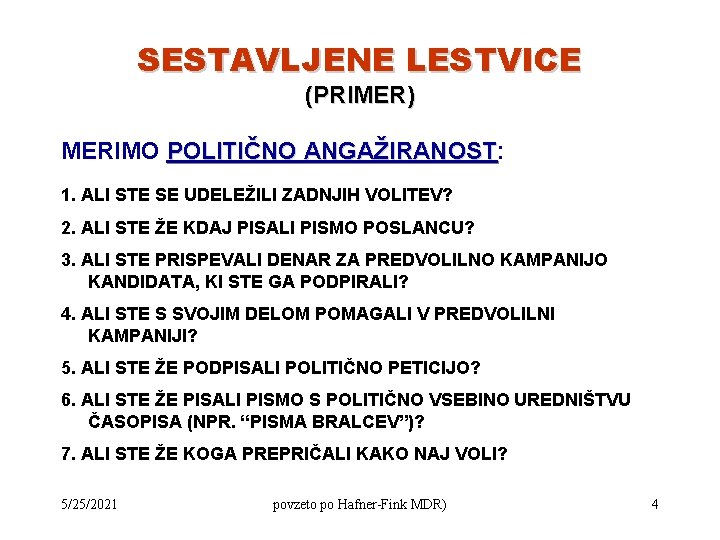 SESTAVLJENE LESTVICE
(PRIMER)

MERIMO POLITIČNO ANGAŽIRANOST:

1. ALI STE SE UDELEŽILI ZADNJIH VOLITEV?

2. ALI STE ŽE KDAJ PISALI PISMO POSLANCU?

3. ALI STE PRISPEVALI DENAR ZA PREDVOLILNO KAMPANIJO KANDIDATA, KI STE GA PODPIRALI?

4. ALI STE S SVOJIM DELOM POMAGALI V PREDVOLILNI KAMPANIJI?

5. ALI STE ŽE PODPISALI POLITIČNO PETICIJO?

6. ALI STE ŽE PISALI PISMO S POLITIČNO VSEBINO UREDNIŠTVU ČASOPISA (NPR. “PISMA BRALCEV”)?

7. ALI STE ŽE KOGA PREPRIČALI KAKO NAJ VOLI?

5/25/2021 povzeto po Hafner-Fink MDR) 4